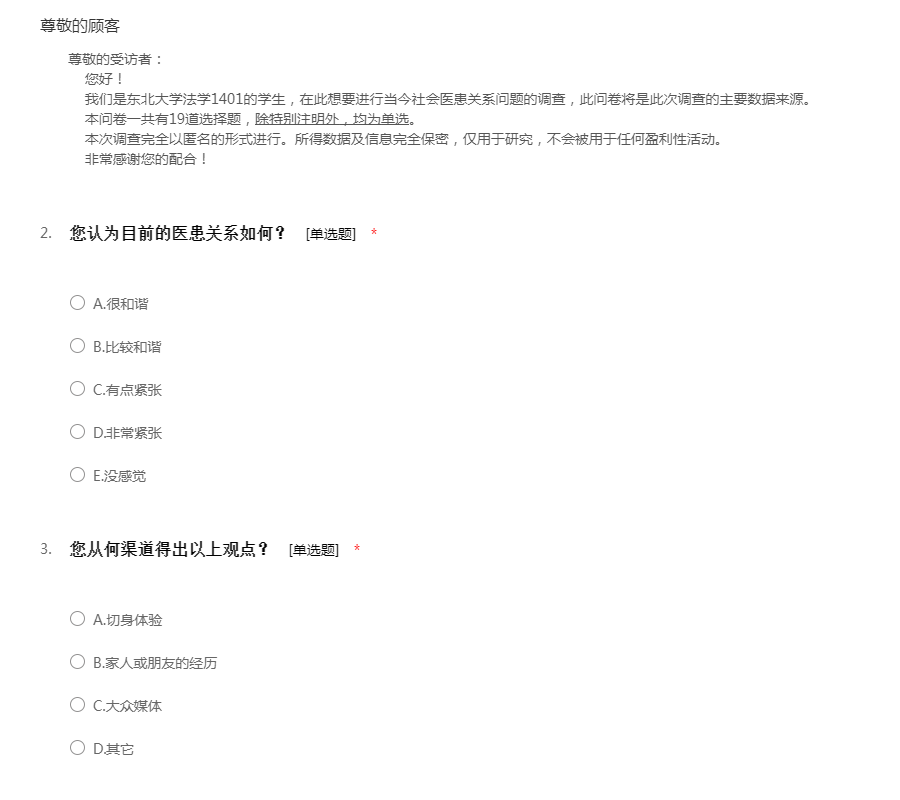 尊敬的顾客

尊敬的受访者：
您好！
我们是东北大学法学1401的学生，在此想要进行当今社会医患关系问题的调查，此问卷将是此次调查的主要数据来源。
本问卷一共有19道选择题，除特别注明外，均为单选。
本次调查完全以匿名的形式进行。所得数据及信息完全保密，仅用于研究，不会被用于任何盈利性活动。
非常感谢您的配合！

2. 您认为目前的医患关系如何？ [单选题] *

A.很和谐

B.比较和谐

C.有点紧张

D.非常紧张

E.没感觉

3. 您从何渠道得出以上观点？ [单选题] *

A.切身体验

B.家人或朋友的经历

C.大众媒体

D.其它